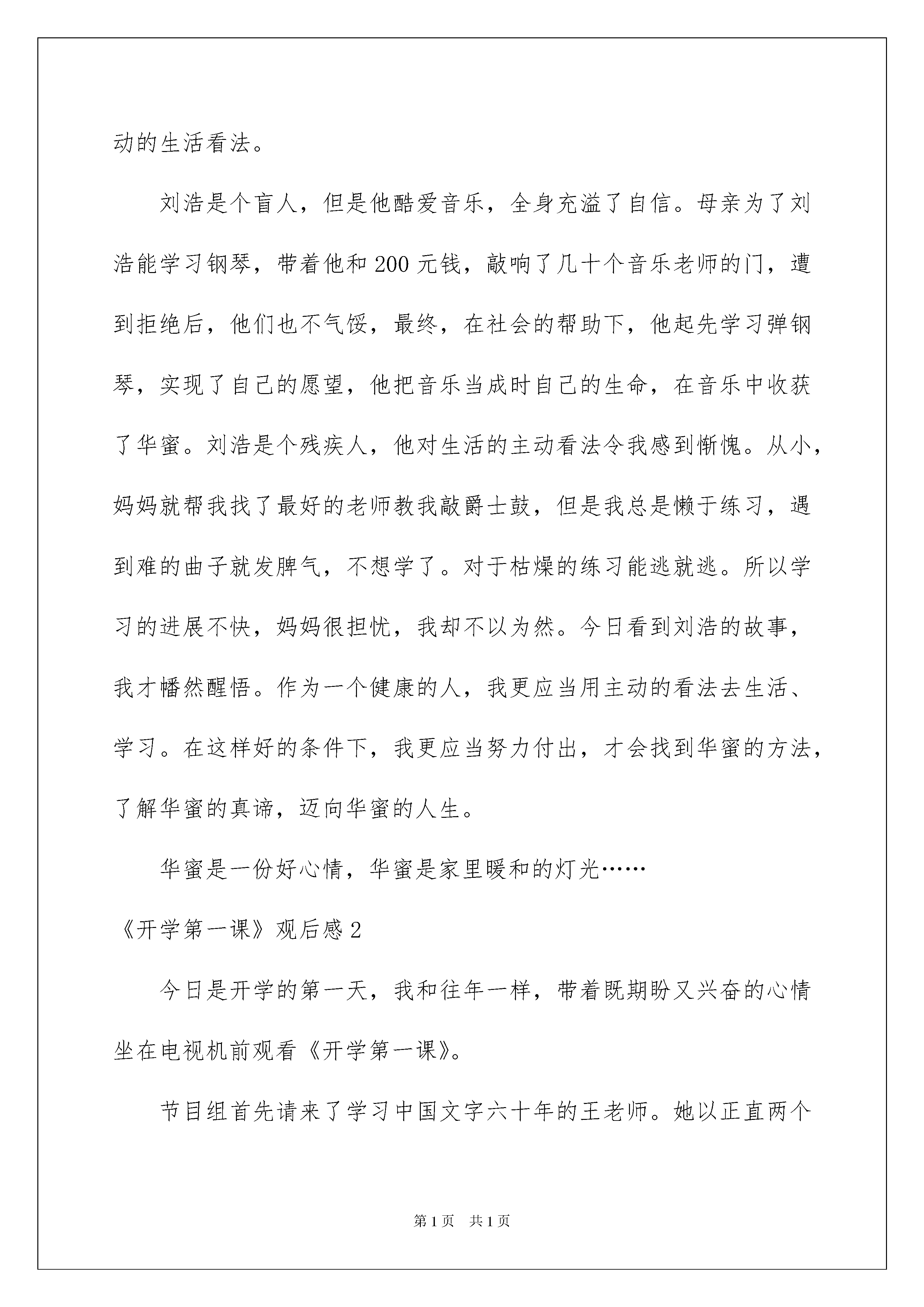 动的生活看法。

刘浩是个盲人，但是他酷爱音乐，全身充溢了自信。母亲为了刘浩能学习钢琴，带着他和200元钱，敲响了几十个音乐老师的门，遭到拒绝后，他们也不气馁，最终，在社会的帮助下，他起先学习弹钢琴，实现了自己的愿望，他把音乐当成时自己的生命，在音乐中收获了华蜜。刘浩是个残疾人，他对生活的主动看法令我感到惭愧。从小，妈妈就帮我找了最好的老师教我敲爵士鼓，但是我总是懒于练习，遇到难的曲子就发脾气，不想学了。对于枯燥的练习能逃就逃。所以学习的进展不快，妈妈很担忧，我却不以为然。今日看到刘浩的故事，我才幡然醒悟。作为一个健康的人，我更应当用主动的看法去生活、学习。在这样好的条件下，我更应当努力付出，才会找到华蜜的方法，了解华蜜的真谛，迈向华蜜的人生。

华蜜是一份好心情，华蜜是家里暖和的灯光……

《开学第一课》观后感2

今日是开学的第一天，我和往年一样，带着既期盼又兴奋的心情坐在电视机前观看《开学第一课》。

节目组首先请来了学习中国文字六十年的王老师。她以正直两个

第1页 共1页